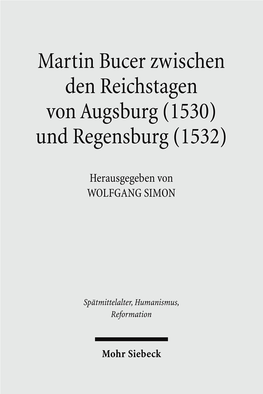 Martin Bucer zwischen den Reichstagen von Augsburg (1530) und Regensburg (1532)

Herausgegeben von
WOLFGANG SIMON

Spätmittelalter, Humanismus, Reformation

Mohr Siebeck